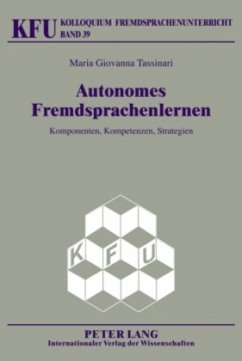 KFU KOLLOQUIUM FREMDSPRACHENUNTERRICHT
BAND 39

Maria Giovanna Tassinari

Autonomes Fremdsprachenlernen

Komponenten, Kompetenzen, Strategien

K F U

PETER LANG
Internationaler Verlag der Wissenschaften